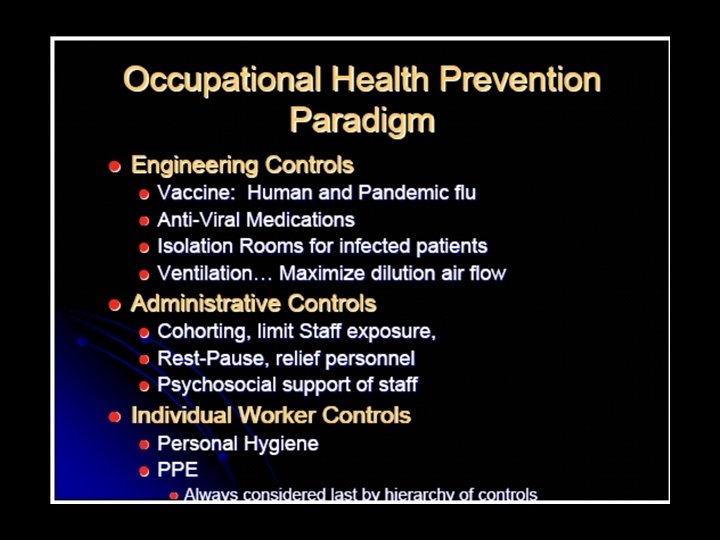 Occupational Health Prevention Paradigm

- Engineering Controls
  - Vaccine: Human and Pandemic flu
  - Anti-Viral Medications
  - Isolation Rooms for infected patients
  - Ventilation… Maximize dilution air flow
- Administrative Controls
  - Cohorting, limit Staff exposure,
  - Rest-Pause, relief personnel
  - Psychosocial support of staff
- Individual Worker Controls
  - Personal Hygiene
  - PPE
    - Always considered last by hierarchy of controls